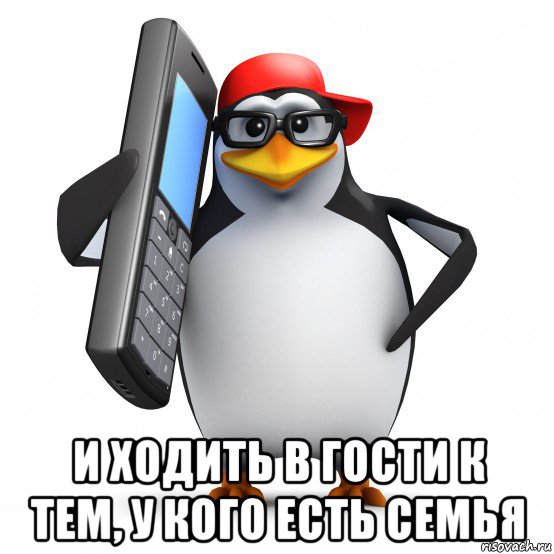 И ХОДИТЬ В ГОСТИ К ТЕМ, У КОГО ЕСТЬ СЕМЬЯ

risovach.ru